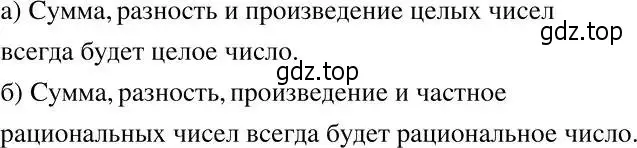 а) Сумма, разность и произведение целых чисел всегда будет целое число.
gdz.top
gdz.top
б) Сумма, разность, произведение и частное рациональных чисел всегда будет рациональное число.